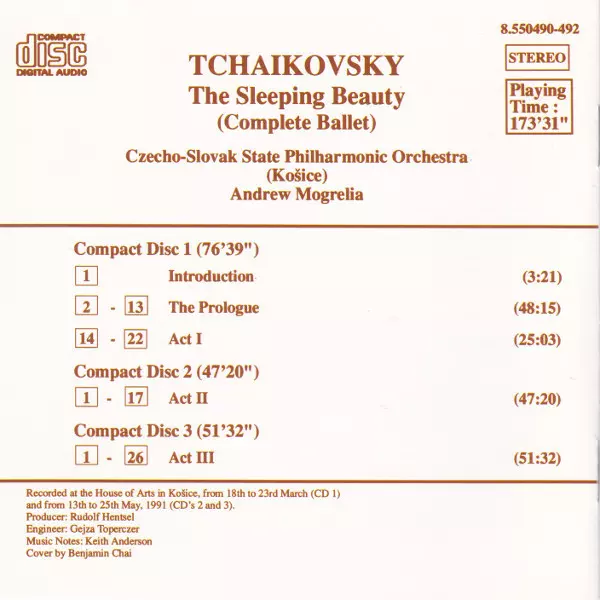 COMPACT
disc
DIGITAL AUDIO

8.550490-492

STEREO

Playing Time : 173'31"

TCHAIKOVSKY
The Sleeping Beauty
(Complete Ballet)

Czecho-Slovak State Philharmonic Orchestra
(Košice)
Andrew Mogrelia

Compact Disc 1 (76'39")

1 Introduction (3:21)

2 - 13 The Prologue (48:15)

14 - 22 Act I (25:03)

Compact Disc 2 (47'20")

1 - 17 Act II (47:20)

Compact Disc 3 (51'32")

1 - 26 Act III (51:32)

Recorded at the House of Arts in Košice, from 18th to 23rd March (CD 1) and from 13th to 25th May, 1991 (CD's 2 and 3).
Producer: Rudolf Hentsel
Engineer: Gejza Toperczer
Music Notes: Keith Anderson
Cover by Benjamin Chai